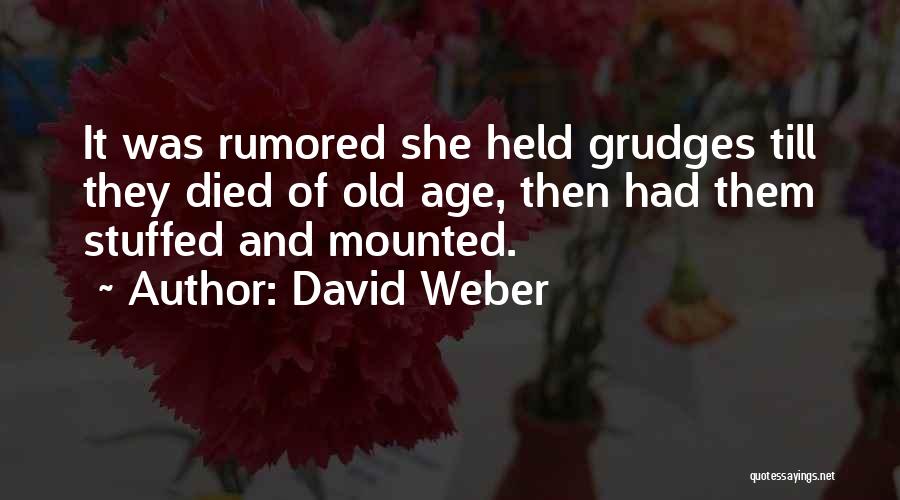 It was rumored she held grudges till they died of old age, then had them stuffed and mounted.
~ Author: David Weber

quotessayings.net